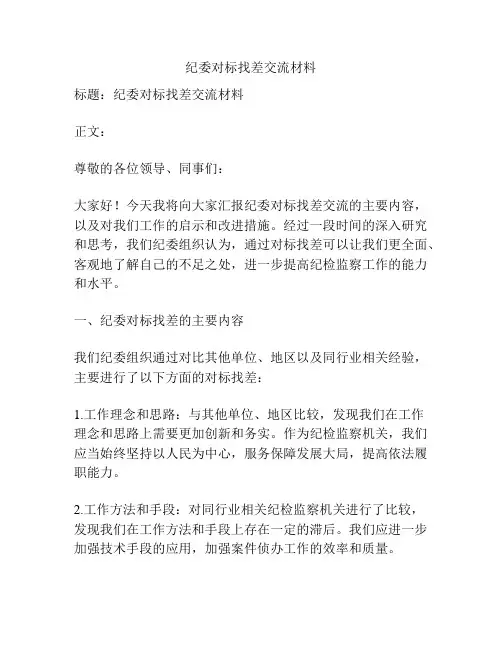 纪委对标找差交流材料

标题：纪委对标找差交流材料

正文：

尊敬的各位领导、同事们：

大家好！今天我将向大家汇报纪委对标找差交流的主要内容，以及对我们工作的启示和改进措施。经过一段时间的深入研究和思考，我们纪委组织认为，通过对标找差可以让我们更全面、客观地了解自己的不足之处，进一步提高纪检监察工作的能力和水平。

一、纪委对标找差的主要内容

我们纪委组织通过对比其他单位、地区以及同行业相关经验，主要进行了以下方面的对标找差：

1.工作理念和思路：与其他单位、地区比较，发现我们在工作理念和思路上需要更加创新和务实。作为纪检监察机关，我们应当始终坚持以人民为中心，服务保障发展大局，提高依法履职能力。

2.工作方法和手段：对同行业相关纪检监察机关进行了比较，发现我们在工作方法和手段上存在一定的滞后。我们应进一步加强技术手段的应用，加强案件侦办工作的效率和质量。